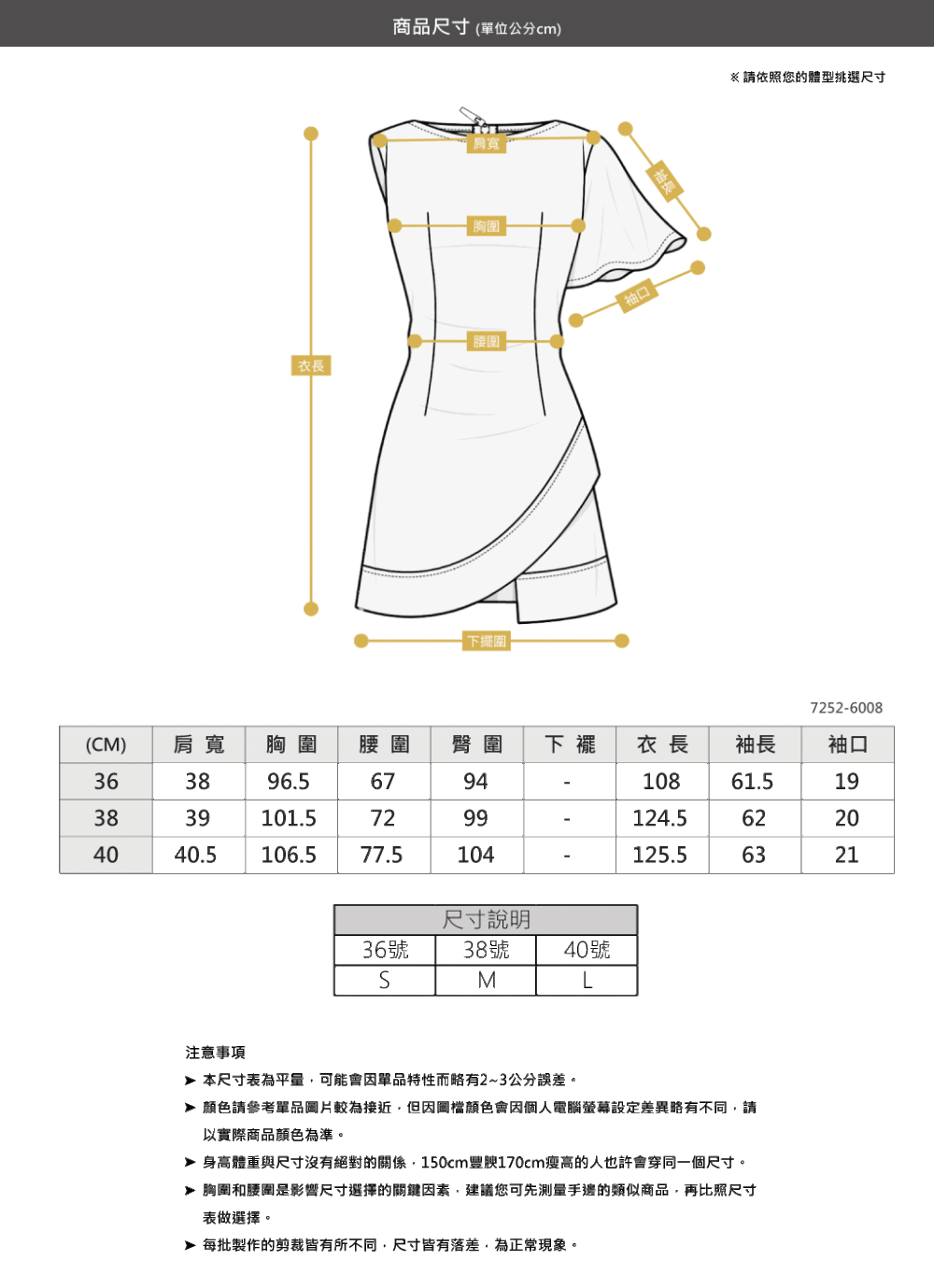 商品尺寸 (單位公分cm)

※ 請依照您的體型挑選尺寸

肩寬

袖長

胸圍

袖口

腰圍

衣長

下擺圍

7252-6008

| (CM) | 肩 寬 | 胸 圍 | 腰 圍 | 臀 圍 | 下 襬 | 衣 長 | 袖長 | 袖口 |
|---|---|---|---|---|---|---|---|---|
| 36 | 38 | 96.5 | 67 | 94 | - | 108 | 61.5 | 19 |
| 38 | 39 | 101.5 | 72 | 99 | - | 124.5 | 62 | 20 |
| 40 | 40.5 | 106.5 | 77.5 | 104 | - | 125.5 | 63 | 21 |

| 尺寸說明 | | |
|---|---|---|
| 36號 | 38號 | 40號 |
| S | M | L |

注意事項

➤ 本尺寸表為平量，可能會因單品特性而略有2~3公分誤差。

➤ 顏色請參考單品圖片較為接近，但因圖檔顏色會因個人電腦螢幕設定差異略有不同，請以實際商品顏色為準。

➤ 身高體重與尺寸沒有絕對的關係，150cm豐腴170cm瘦高的人也許會穿同一個尺寸。

➤ 胸圍和腰圍是影響尺寸選擇的關鍵因素，建議您可先測量手邊的類似商品，再比照尺寸表做選擇。

➤ 每批製作的剪裁皆有所不同，尺寸皆有落差，為正常現象。